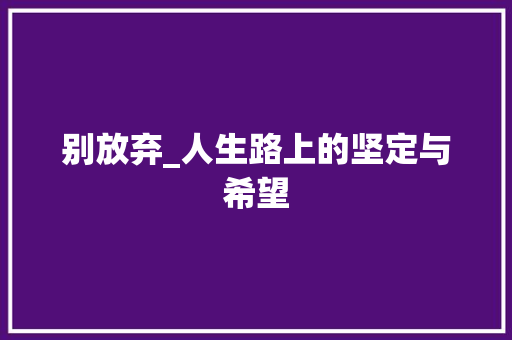 别放弃_人生路上的坚定与希望